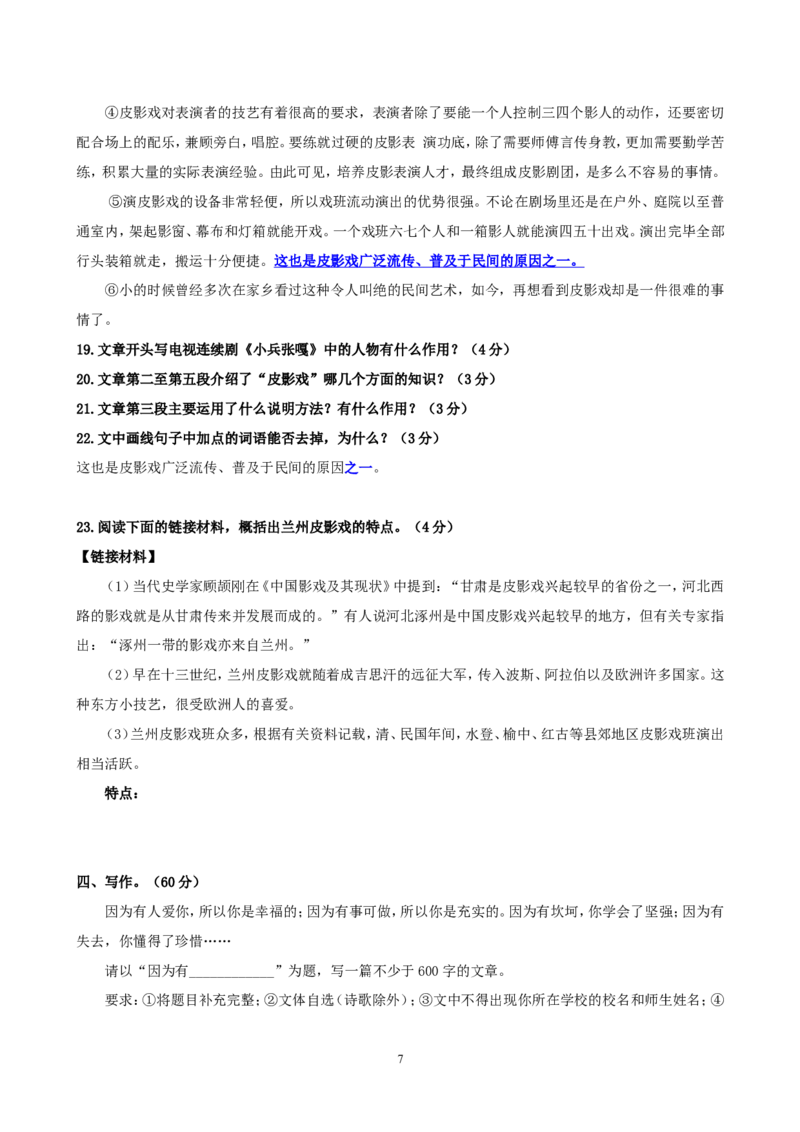 ④皮影戏对表演者的技艺有着很高的要求，表演者除了要能一个人控制三四个影人的动作，还要密切配合场上的配乐，兼顾旁白，唱腔。要练就过硬的皮影表 演功底，除了需要师傅言传身教，更加需要勤学苦练，积累大量的实际表演经验。由此可见，培养皮影表演人才，最终组成皮影剧团，是多么不容易的事情。

⑤演皮影戏的设备非常轻便，所以戏班流动演出的优势很强。不论在剧场里还是在户外、庭院以至普通室内，架起影窗、幕布和灯箱就能开戏。一个戏班六七个人和一箱影人就能演四五十出戏。演出完毕全部行头装箱就走，搬运十分便捷。这也是皮影戏广泛流传、普及于民间的原因之一。

⑥小的时候曾经多次在家乡看过这种令人叫绝的民间艺术，如今，再想看到皮影戏却是一件很难的事情了。

19.文章开头写电视连续剧《小兵张嘎》中的人物有什么作用？（4分）
20.文章第二至第五段介绍了“皮影戏”哪几个方面的知识？（3分）
21.文章第三段主要运用了什么说明方法？有什么作用？（3分）
22.文中画线句子中加点的词语能否去掉，为什么？（3分）
这也是皮影戏广泛流传、普及于民间的原因之一。

23.阅读下面的链接材料，概括出兰州皮影戏的特点。（4分）
【链接材料】
（1）当代史学家顾颉刚在《中国影戏及其现状》中提到：“甘肃是皮影戏兴起较早的省份之一，河北西路的影戏就是从甘肃传来并发展而成的。”有人说河北涿州是中国皮影戏兴起较早的地方，但有关专家指出：“涿州一带的影戏亦来自兰州。”
（2）早在十三世纪，兰州皮影戏就随着成吉思汗的远征大军，传入波斯、阿拉伯以及欧洲许多国家。这种东方小技艺，很受欧洲人的喜爱。
（3）兰州皮影戏班众多，根据有关资料记载，清、民国年间，水登、榆中、红古等县郊地区皮影戏班演出相当活跃。
特点：

四、写作。（60分）
因为有人爱你，所以你是幸福的；因为有事可做，所以你是充实的。因为有坎坷，你学会了坚强；因为有失去，你懂得了珍惜……
请以“因为有____________”为题，写一篇不少于600字的文章。
要求：①将题目补充完整；②文体自选（诗歌除外）；③文中不得出现你所在学校的校名和师生姓名；④

7